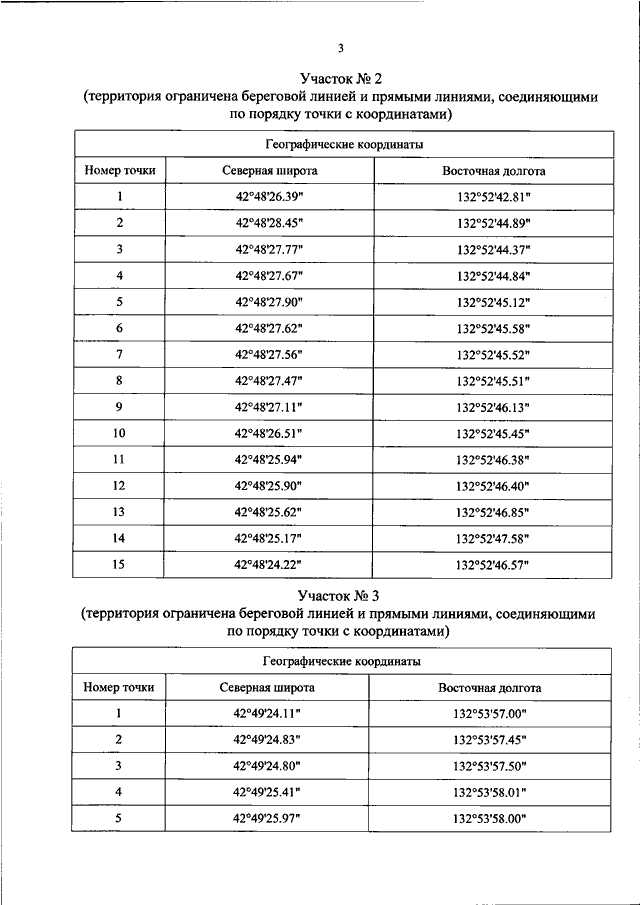 3

Участок № 2
(территория ограничена береговой линией и прямыми линиями, соединяющими по порядку точки с координатами)

| Географические координаты | | |
|---|---|---|
| Номер точки | Северная широта | Восточная долгота |
| 1 | 42°48'26.39" | 132°52'42.81" |
| 2 | 42°48'28.45" | 132°52'44.89" |
| 3 | 42°48'27.77" | 132°52'44.37" |
| 4 | 42°48'27.67" | 132°52'44.84" |
| 5 | 42°48'27.90" | 132°52'45.12" |
| 6 | 42°48'27.62" | 132°52'45.58" |
| 7 | 42°48'27.56" | 132°52'45.52" |
| 8 | 42°48'27.47" | 132°52'45.51" |
| 9 | 42°48'27.11" | 132°52'46.13" |
| 10 | 42°48'26.51" | 132°52'45.45" |
| 11 | 42°48'25.94" | 132°52'46.38" |
| 12 | 42°48'25.90" | 132°52'46.40" |
| 13 | 42°48'25.62" | 132°52'46.85" |
| 14 | 42°48'25.17" | 132°52'47.58" |
| 15 | 42°48'24.22" | 132°52'46.57" |

Участок № 3
(территория ограничена береговой линией и прямыми линиями, соединяющими по порядку точки с координатами)

| Географические координаты | | |
|---|---|---|
| Номер точки | Северная широта | Восточная долгота |
| 1 | 42°49'24.11" | 132°53'57.00" |
| 2 | 42°49'24.83" | 132°53'57.45" |
| 3 | 42°49'24.80" | 132°53'57.50" |
| 4 | 42°49'25.41" | 132°53'58.01" |
| 5 | 42°49'25.97" | 132°53'58.00" |